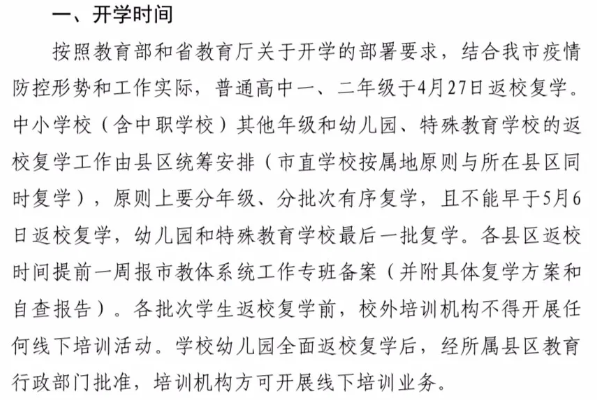 一、开学时间

按照教育部和省教育厅关于开学的部署要求，结合我市疫情防控形势和工作实际，普通高中一、二年级于4月27日返校复学。中小学校（含中职学校）其他年级和幼儿园、特殊教育学校的返校复学工作由县区统筹安排（市直学校按属地原则与所在县区同时复学），原则上要分年级、分批次有序复学，且不能早于5月6日返校复学，幼儿园和特殊教育学校最后一批复学。各县区返校时间提前一周报市教体系统工作专班备案（并附具体复学方案和自查报告）。各批次学生返校复学前，校外培训机构不得开展任何线下培训活动。学校幼儿园全面返校复学后，经所属县区教育行政部门批准，培训机构方可开展线下培训业务。